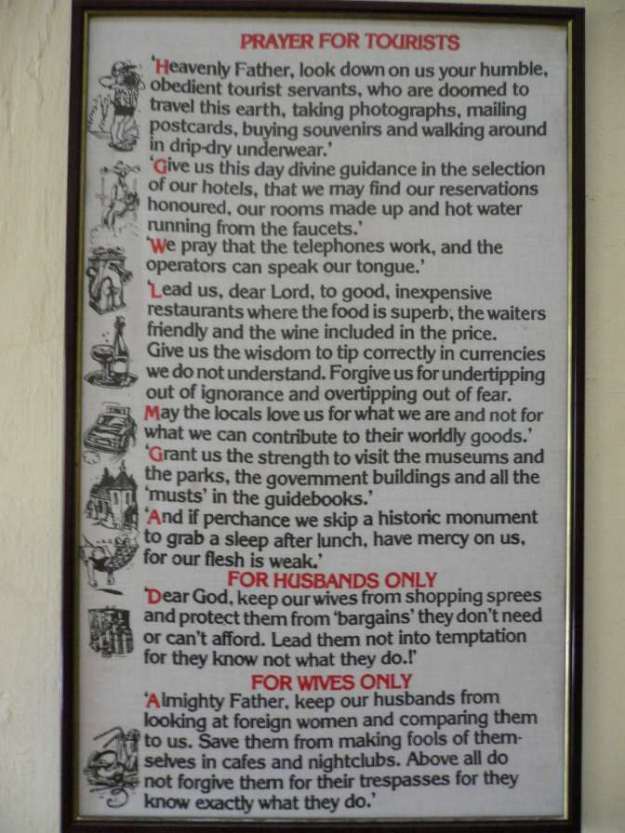 PRAYER FOR TOURISTS

'Heavenly Father, look down on us your humble, obedient tourist servants, who are doomed to travel this earth, taking photographs, mailing postcards, buying souvenirs and walking around in drip-dry underwear.'

'Give us this day divine guidance in the selection of our hotels, that we may find our reservations honoured, our rooms made up and hot water running from the faucets.'

'We pray that the telephones work, and the operators can speak our tongue.'

'Lead us, dear Lord, to good, inexpensive restaurants where the food is superb, the waiters friendly and the wine included in the price. Give us the wisdom to tip correctly in currencies we do not understand. Forgive us for undertipping out of ignorance and overtipping out of fear. May the locals love us for what we are and not for what we can contribute to their worldly goods.'

'Grant us the strength to visit the museums and the parks, the government buildings and all the 'musts' in the guidebooks.'

'And if perchance we skip a historic monument to grab a sleep after lunch, have mercy on us, for our flesh is weak.'

FOR HUSBANDS ONLY

'Dear God, keep our wives from shopping sprees and protect them from 'bargains' they don't need or can't afford. Lead them not into temptation for they know not what they do.!'

FOR WIVES ONLY

'Almighty Father, keep our husbands from looking at foreign women and comparing them to us. Save them from making fools of themselves in cafes and nightclubs. Above all do not forgive them for their trespasses for they know exactly what they do.'